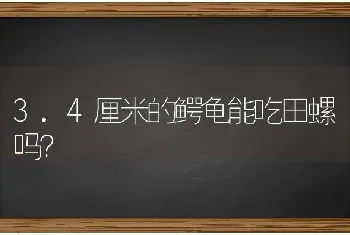 3.4厘米的鳄龟能吃田螺吗?